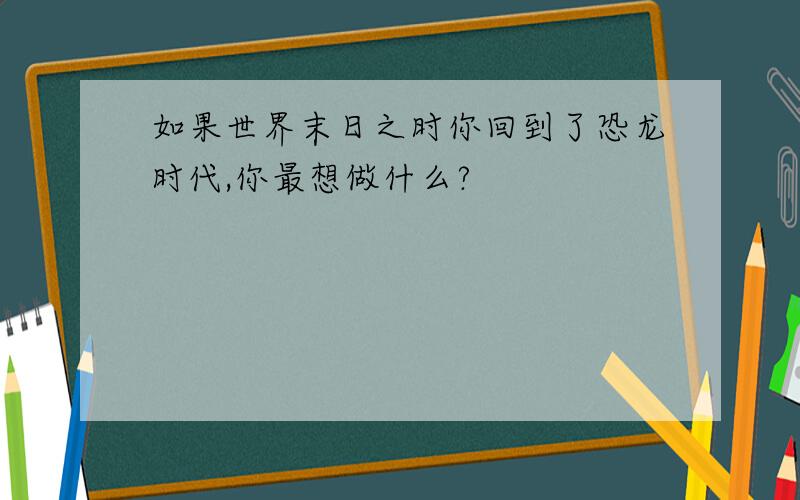 如果世界末日之时你回到了恐龙时代,你最想做什么?